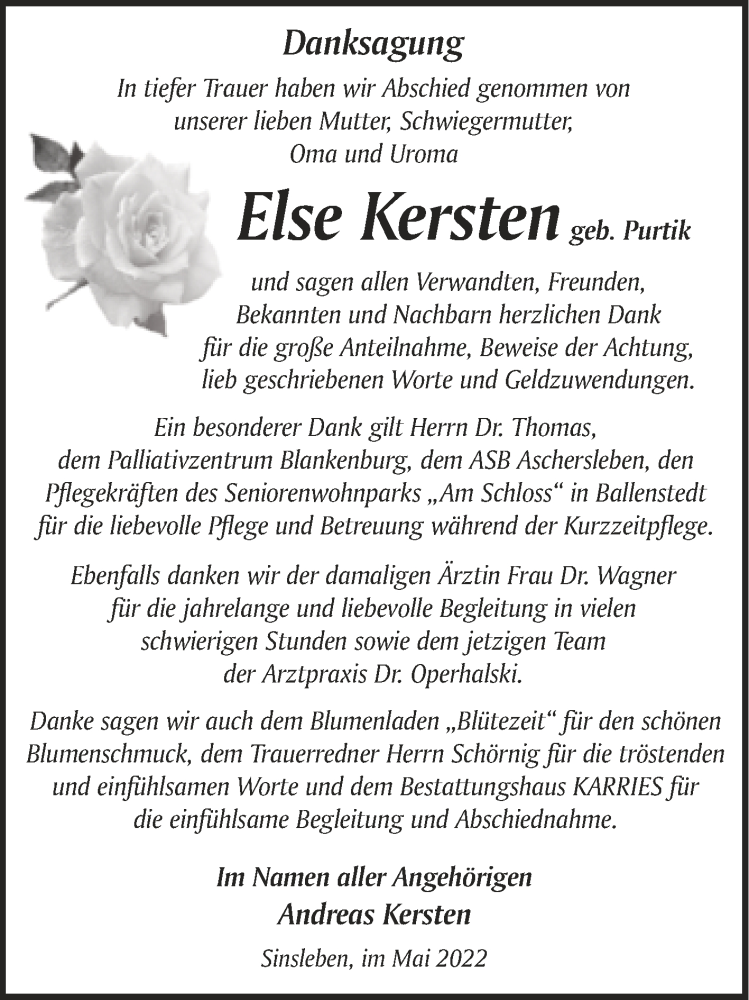 Danksagung

In tiefer Trauer haben wir Abschied genommen von unserer lieben Mutter, Schwiegermutter, Oma und Uroma

Else Kersten geb. Purtik

und sagen allen Verwandten, Freunden, Bekannten und Nachbarn herzlichen Dank für die große Anteilnahme, Beweise der Achtung, lieb geschriebenen Worte und Geldzuwendungen.

Ein besonderer Dank gilt Herrn Dr. Thomas, dem Palliativzentrum Blankenburg, dem ASB Aschersleben, den Pflegekräften des Seniorenwohnparks „Am Schloss“ in Ballenstedt für die liebevolle Pflege und Betreuung während der Kurzzeitpflege.

Ebenfalls danken wir der damaligen Ärztin Frau Dr. Wagner für die jahrelange und liebevolle Begleitung in vielen schwierigen Stunden sowie dem jetzigen Team der Arztpraxis Dr. Operhalski.

Danke sagen wir auch dem Blumenladen „Blütezeit“ für den schönen Blumenschmuck, dem Trauerredner Herrn Schörnig für die tröstenden und einfühlsamen Worte und dem Bestattungshaus KARRIES für die einfühlsame Begleitung und Abschiednahme.

Im Namen aller Angehörigen
Andreas Kersten

Sinsleben, im Mai 2022